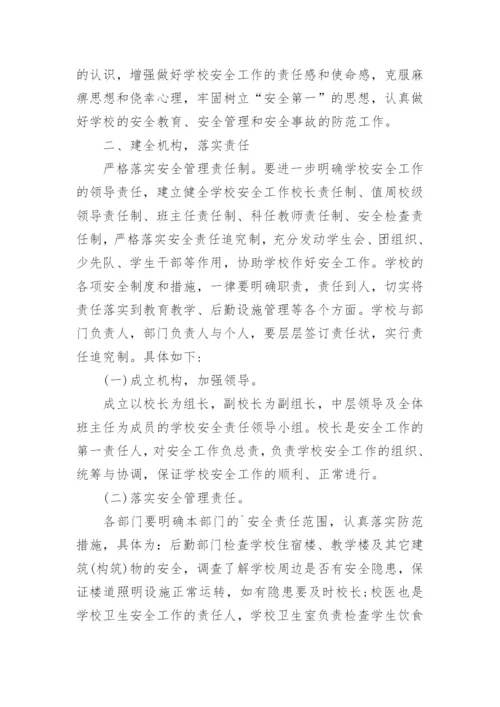 的认识，增强做好学校安全工作的责任感和使命感，克服麻痹思想和侥幸心理，牢固树立“安全第一”的思想，认真做好学校的安全教育、安全管理和安全事故的防范工作。

二、建全机构，落实责任

严格落实安全管理责任制。要进一步明确学校安全工作的领导责任，建立健全学校安全工作校长责任制、值周校级领导责任制、班主任责任制、科任教师责任制、安全检查责任制，严格落实安全责任追究制，充分发动学生会、团组织、少先队、学生干部等作用，协助学校作好安全工作。学校的各项安全制度和措施，一律要明确职责，责任到人，切实将责任落实到教育教学、后勤设施管理等各个方面。学校与部门负责人，部门负责人与个人，要层层签订责任状，实行责任追究制。具体如下:

(一)成立机构，加强领导。

成立以校长为组长，副校长为副组长，中层领导及全体班主任为成员的学校安全责任领导小组。校长是安全工作的第一责任人，对安全工作负总责，负责学校安全工作的组织、统筹与协调，保证学校安全工作的顺利、正常进行。

(二)落实安全管理责任。

各部门要明确本部门的`安全责任范围，认真落实防范措施，具体为：后勤部门检查学校住宿楼、教学楼及其它建筑(构筑)物的安全，调查了解学校周边是否有安全隐患，保证楼道照明设施正常运转，如有隐患要及时校长;校医也是学校卫生安全工作的责任人，学校卫生室负责检查学生饮食